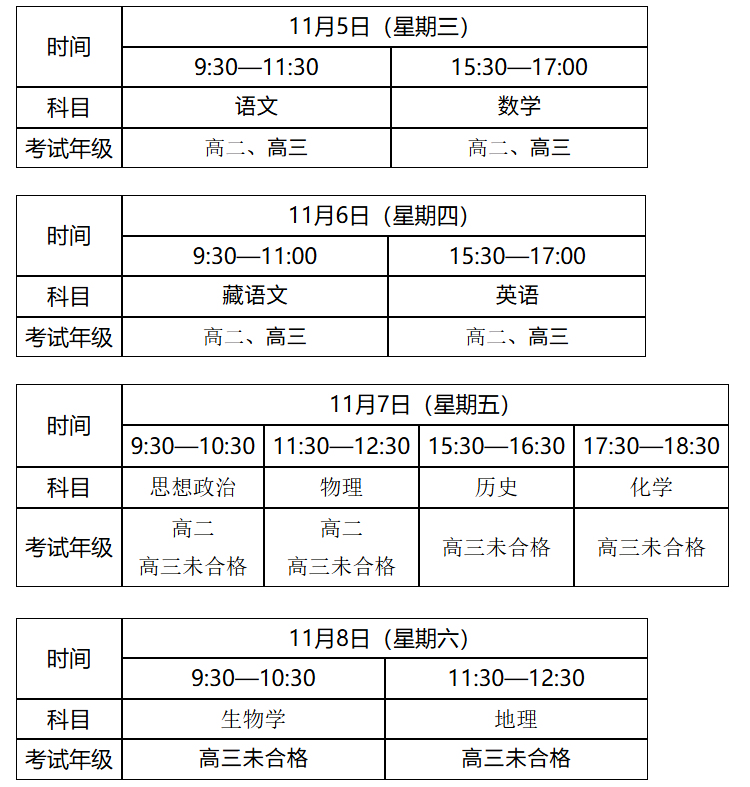 | 时间 | 11月5日（星期三） | |
|---|---|---|
| | 9:30—11:30 | 15:30—17:00 |
| 科目 | 语文 | 数学 |
| 考试年级 | 高二、高三 | 高二、高三 |

| 时间 | 11月6日（星期四） | |
|---|---|---|
| | 9:30—11:00 | 15:30—17:00 |
| 科目 | 藏语文 | 英语 |
| 考试年级 | 高二、高三 | 高二、高三 |

| 时间 | 11月7日（星期五） | | | |
|---|---|---|---|---|
| | 9:30—10:30 | 11:30—12:30 | 15:30—16:30 | 17:30—18:30 |
| 科目 | 思想政治 | 物理 | 历史 | 化学 |
| 考试年级 | 高二 高三未合格 | 高二 高三未合格 | 高三未合格 | 高三未合格 |

| 时间 | 11月8日（星期六） | |
|---|---|---|
| | 9:30—10:30 | 11:30—12:30 |
| 科目 | 生物学 | 地理 |
| 考试年级 | 高三未合格 | 高三未合格 |